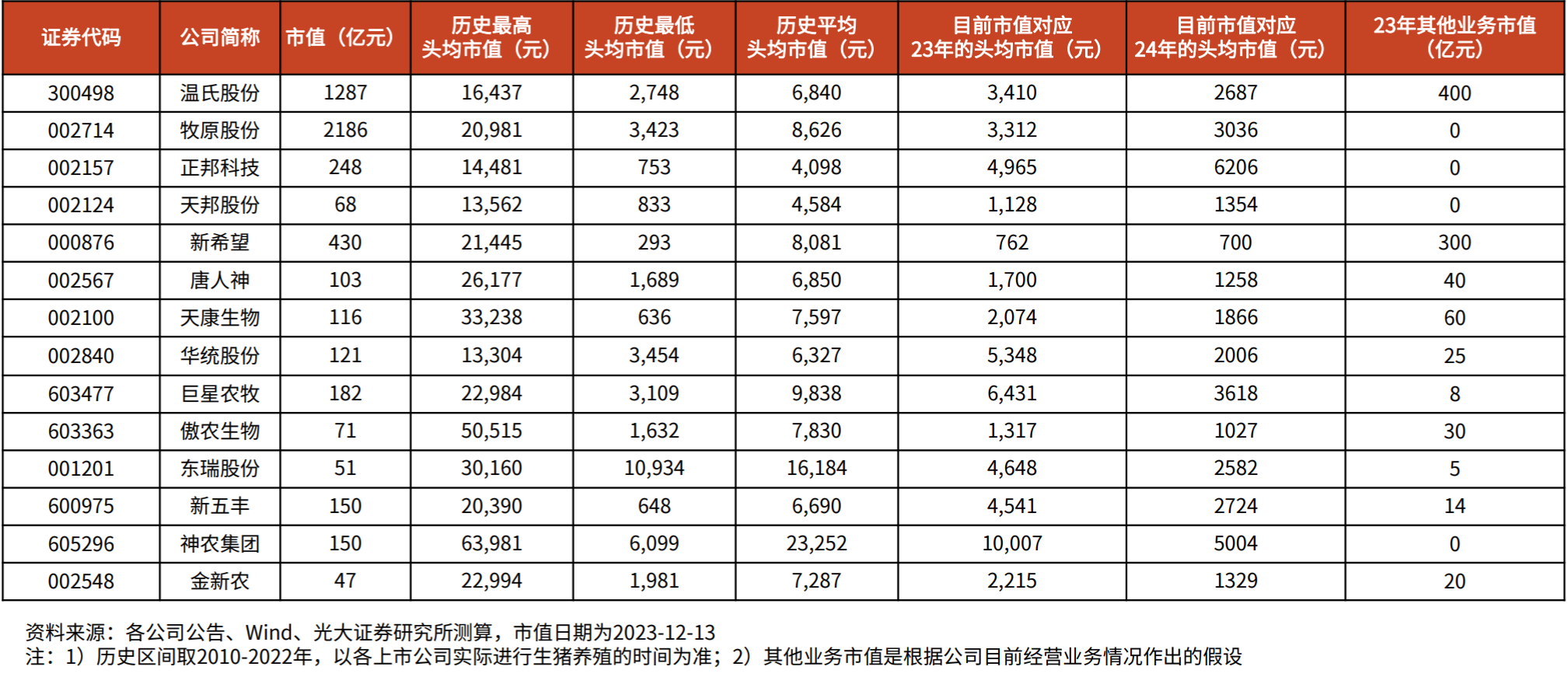 | 证券代码 | 公司简称 | 市值（亿元） | 历史最高头均市值（元） | 历史最低头均市值（元） | 历史平均头均市值（元） | 目前市值对应23年的头均市值（元） | 目前市值对应24年的头均市值（元） | 23年其他业务市值（亿元） |
|---|---|---|---|---|---|---|---|---|
| 300498 | 温氏股份 | 1287 | 16,437 | 2,748 | 6,840 | 3,410 | 2687 | 400 |
| 002714 | 牧原股份 | 2186 | 20,981 | 3,423 | 8,626 | 3,312 | 3036 | 0 |
| 002157 | 正邦科技 | 248 | 14,481 | 753 | 4,098 | 4,965 | 6206 | 0 |
| 002124 | 天邦股份 | 68 | 13,562 | 833 | 4,584 | 1,128 | 1354 | 0 |
| 000876 | 新希望 | 430 | 21,445 | 293 | 8,081 | 762 | 700 | 300 |
| 002567 | 唐人神 | 103 | 26,177 | 1,689 | 6,850 | 1,700 | 1258 | 40 |
| 002100 | 天康生物 | 116 | 33,238 | 636 | 7,597 | 2,074 | 1866 | 60 |
| 002840 | 华统股份 | 121 | 13,304 | 3,454 | 6,327 | 5,348 | 2006 | 25 |
| 603477 | 巨星农牧 | 182 | 22,984 | 3,109 | 9,838 | 6,431 | 3618 | 8 |
| 603363 | 傲农生物 | 71 | 50,515 | 1,632 | 7,830 | 1,317 | 1027 | 30 |
| 001201 | 东瑞股份 | 51 | 30,160 | 10,934 | 16,184 | 4,648 | 2582 | 5 |
| 600975 | 新五丰 | 150 | 20,390 | 648 | 6,690 | 4,541 | 2724 | 14 |
| 605296 | 神农集团 | 150 | 63,981 | 6,099 | 23,252 | 10,007 | 5004 | 0 |
| 002548 | 金新农 | 47 | 22,994 | 1,981 | 7,287 | 2,215 | 1329 | 20 |

资料来源：各公司公告、Wind、光大证券研究所测算，市值日期为2023-12-13
注：1）历史区间取2010-2022年，以各上市公司实际进行生猪养殖的时间为准；2）其他业务市值是根据公司目前经营业务情况作出的假设